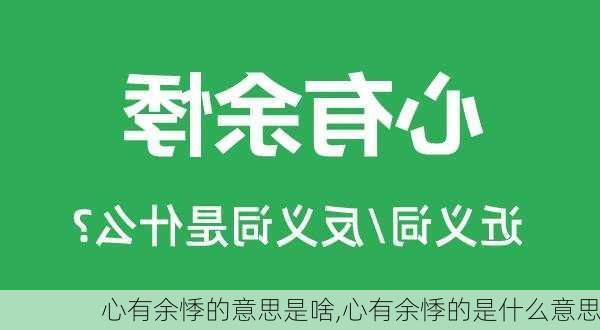 心有余悸

近义词/反义词是什么?

心有余悸的意思是啥,心有余悸的是什么意思